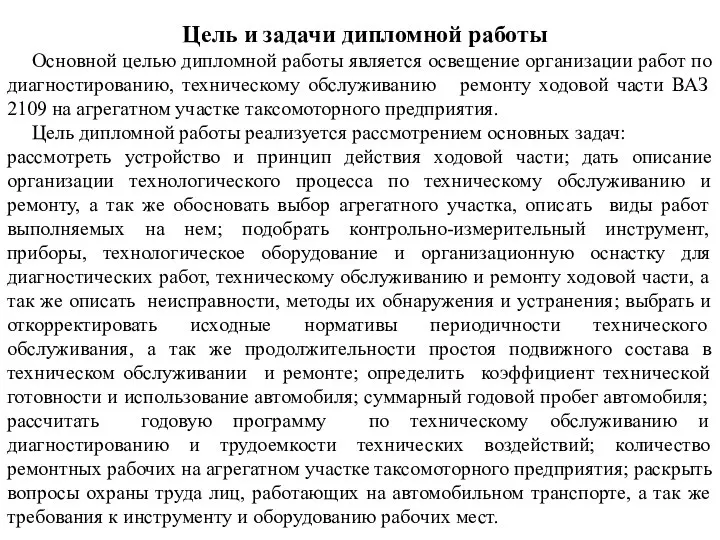 Цель и задачи дипломной работы

Основной целью дипломной работы является освещение организации работ по диагностированию, техническому обслуживанию ремонту ходовой части ВАЗ 2109 на агрегатном участке таксомоторного предприятия.

Цель дипломной работы реализуется рассмотрением основных задач: рассмотреть устройство и принцип действия ходовой части; дать описание организации технологического процесса по техническому обслуживанию и ремонту, а так же обосновать выбор агрегатного участка, описать виды работ выполняемых на нем; подобрать контрольно-измерительный инструмент, приборы, технологическое оборудование и организационную оснастку для диагностических работ, техническому обслуживанию и ремонту ходовой части, а так же описать неисправности, методы их обнаружения и устранения; выбрать и откорректировать исходные нормативы периодичности технического обслуживания, а так же продолжительности простоя подвижного состава в техническом обслуживании и ремонте; определить коэффициент технической готовности и использование автомобиля; суммарный годовой пробег автомобиля; рассчитать годовую программу по техническому обслуживанию и диагностированию и трудоемкости технических воздействий; количество ремонтных рабочих на агрегатном участке таксомоторного предприятия; раскрыть вопросы охраны труда лиц, работающих на автомобильном транспорте, а так же требования к инструменту и оборудованию рабочих мест.